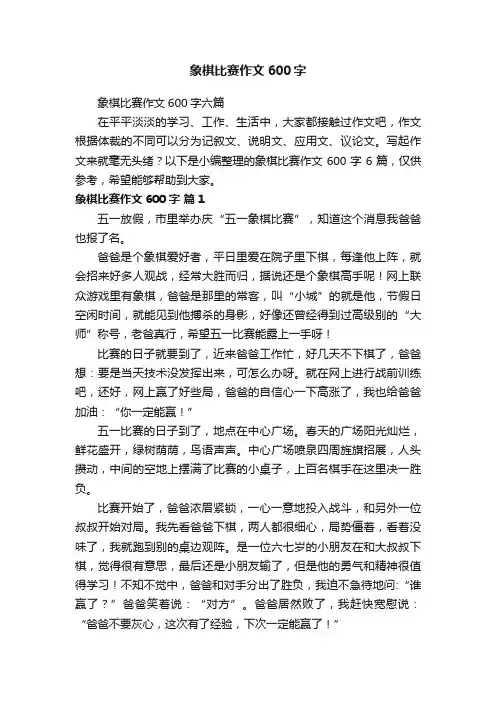 象棋比赛作文 600 字

象棋比赛作文 600 字六篇

在平平淡淡的学习、工作、生活中，大家都接触过作文吧，作文根据体裁的不同可以分为记叙文、说明文、应用文、议论文。写起作文来就毫无头绪？以下是小编整理的象棋比赛作文 600 字 6 篇，仅供参考，希望能够帮助到大家。

象棋比赛作文 600 字 篇 1

五一放假，市里举办庆“五一象棋比赛”，知道这个消息我爸爸也报了名。

爸爸是个象棋爱好者，平日里爱在院子里下棋，每逢他上阵，就会招来好多人观战，经常大胜而归，据说还是个象棋高手呢！网上联众游戏里有象棋，爸爸是那里的常客，叫“小城”的就是他，节假日空闲时间，就能见到他搏杀的身影，好像还曾经得到过高级别的“大师”称号，老爸真行，希望五一比赛能露上一手呀！

比赛的日子就要到了，近来爸爸工作忙，好几天不下棋了，爸爸想：要是当天技术没发挥出来，可怎么办呀。就在网上进行战前训练吧，还好，网上赢了好些局，爸爸的自信心一下高涨了，我也给爸爸加油：“你一定能赢！”

五一比赛的日子到了，地点在中心广场。春天的广场阳光灿烂，鲜花盛开，绿树荫荫，鸟语声声。中心广场喷泉四周旌旗招展，人头攒动，中间的空地上摆满了比赛的小桌子，上百名棋手在这里决一胜负。

比赛开始了，爸爸浓眉紧锁，一心一意地投入战斗，和另外一位叔叔开始对局。我先看爸爸下棋，两人都很细心，局势僵着，看着没味了，我就跑到别的桌边观阵。是一位六七岁的小朋友在和大叔叔下棋，觉得很有意思，最后还是小朋友输了，但是他的勇气和精神很值得学习！不知不觉中，爸爸和对手分出了胜负，我迫不急待地问：“谁赢了？”爸爸笑着说：“对方”。爸爸居然败了，我赶快宽慰说：“爸爸不要灰心，这次有了经验，下次一定能赢了！”